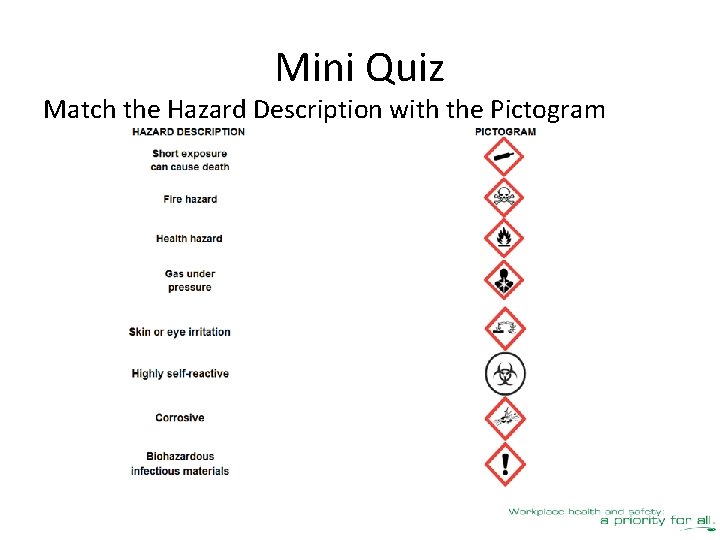 Mini Quiz

Match the Hazard Description with the Pictogram

HAZARD DESCRIPTION

Short exposure can cause death

Fire hazard

Health hazard

Gas under pressure

Skin or eye irritation

Highly self-reactive

Corrosive

Biohazardous infectious materials

PICTOGRAM

Workplace health and safety: a priority for all.